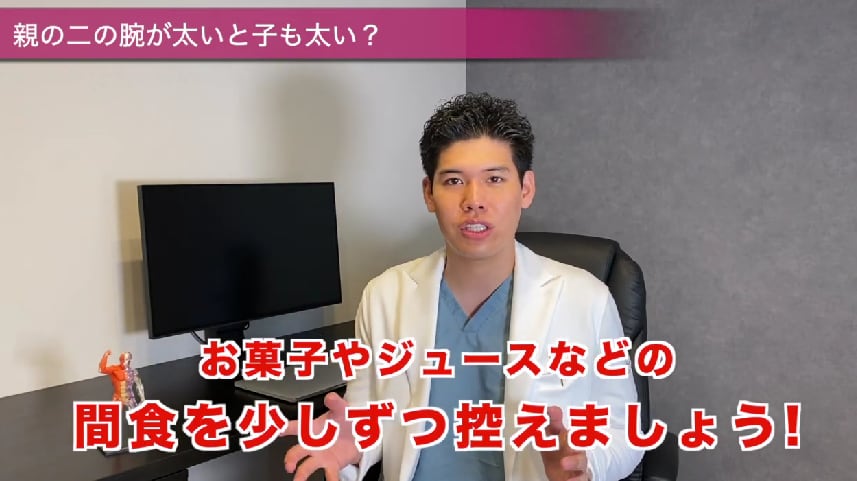 親の二の腕が太いと子も太い？

お菓子やジュースなどの
間食を少しずつ控えましょう！